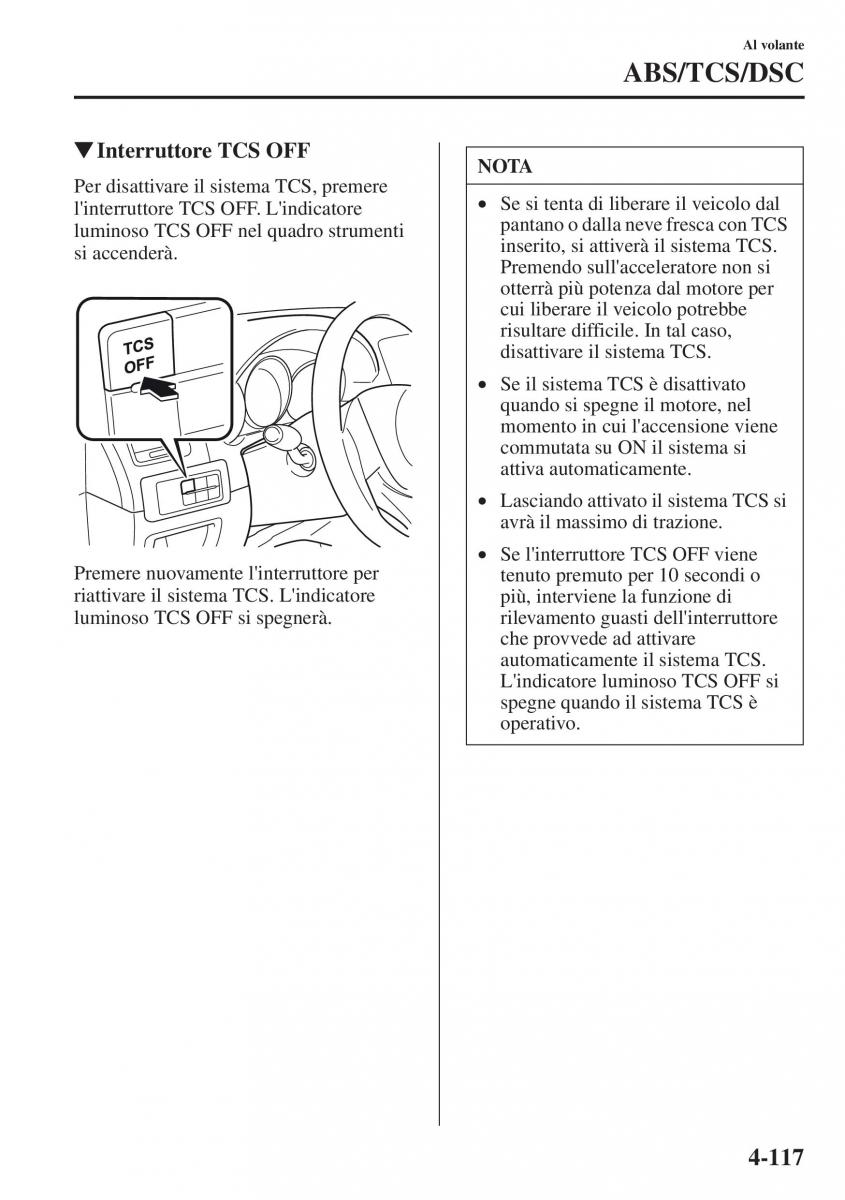 Al volante

ABS/TCS/DSC

▼Interruttore TCS OFF

Per disattivare il sistema TCS, premere l'interruttore TCS OFF. L'indicatore luminoso TCS OFF nel quadro strumenti si accenderà.

TCS OFF

Premere nuovamente l'interruttore per riattivare il sistema TCS. L'indicatore luminoso TCS OFF si spegnerà.

NOTA

• Se si tenta di liberare il veicolo dal pantano o dalla neve fresca con TCS inserito, si attiverà il sistema TCS. Premendo sull'acceleratore non si otterrà più potenza dal motore per cui liberare il veicolo potrebbe risultare difficile. In tal caso, disattivare il sistema TCS.

• Se il sistema TCS è disattivato quando si spegne il motore, nel momento in cui l'accensione viene commutata su ON il sistema si attiva automaticamente.

• Lasciando attivato il sistema TCS si avrà il massimo di trazione.

• Se l'interruttore TCS OFF viene tenuto premuto per 10 secondi o più, interviene la funzione di rilevamento guasti dell'interruttore che provvede ad attivare automaticamente il sistema TCS. L'indicatore luminoso TCS OFF si spegne quando il sistema TCS è operativo.

4-117